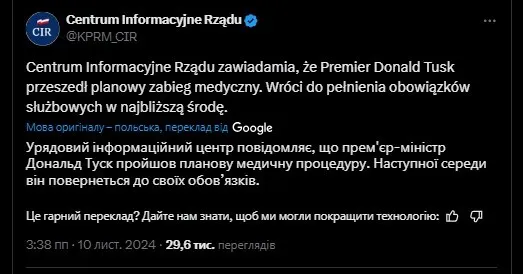 CIR

Centrum Informacyjne Rządu
@KPRM_CIR

Centrum Informacyjne Rządu zawiadamia, że Premier Donald Tusk przeszedł planowy zabieg medyczny. Wróci do pełnienia obowiązków służbowych w najbliższą środę.

Мова оригіналу – польська, переклад від Google

Урядовий інформаційний центр повідомляє, що прем'єр-міністр Дональд Туск пройшов планову медичну процедуру. Наступної середи він повернеться до своїх обов'язків.

Це гарний переклад? Дайте нам знати, щоб ми могли покращити технологію:

3:38 пп · 10 лист. 2024 · 29,6 тис. переглядів